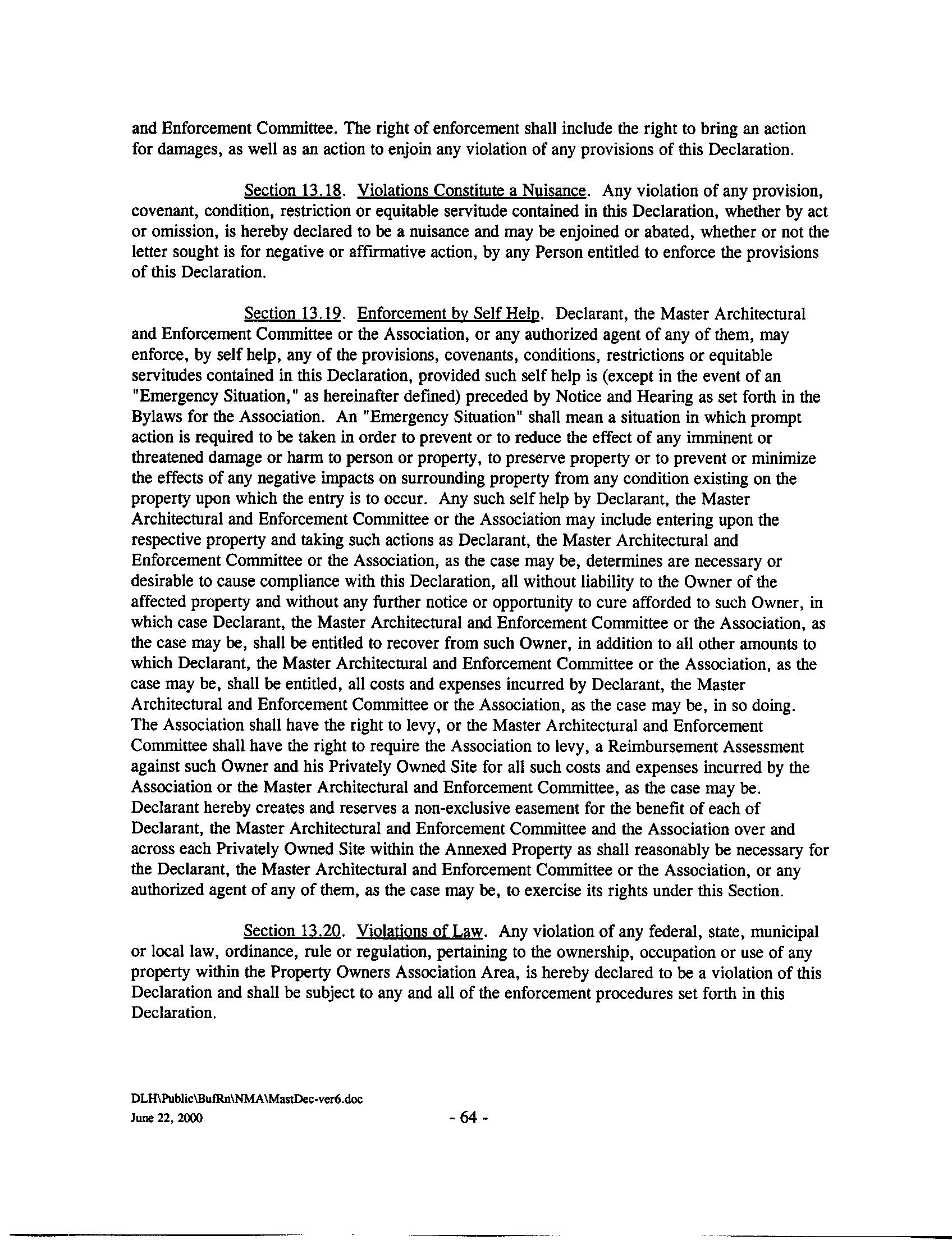 and Enforcement Committee. The right of enforcement shall include the right to bring an action for damages, as well as an action to enjoin any violation of any provisions of this Declaration.

Section 13.18. Violations Constitute a Nuisance. Any violation of any provision, covenant, condition, restriction or equitable servitude contained in this Declaration, whether by act or omission, is hereby declared to be a nuisance and may be enjoined or abated, whether or not the letter sought is for negative or affirmative action, by any Person entitled to enforce the provisions of this Declaration.

Section 13.19. Enforcement by Self Help. Declarant, the Master Architectural and Enforcement Committee or the Association, or any authorized agent of any of them, may enforce, by self help, any of the provisions, covenants, conditions, restrictions or equitable servitudes contained in this Declaration, provided such self help is (except in the event of an "Emergency Situation," as hereinafter defined) preceded by Notice and Hearing as set forth in the Bylaws for the Association. An "Emergency Situation" shall mean a situation in which prompt action is required to be taken in order to prevent or to reduce the effect of any imminent or threatened damage or harm to person or property, to preserve property or to prevent or minimize the effects of any negative impacts on surrounding property from any condition existing on the property upon which the entry is to occur. Any such self help by Declarant, the Master Architectural and Enforcement Committee or the Association may include entering upon the respective property and taking such actions as Declarant, the Master Architectural and Enforcement Committee or the Association, as the case may be, determines are necessary or desirable to cause compliance with this Declaration, all without liability to the Owner of the affected property and without any further notice or opportunity to cure afforded to such Owner, in which case Declarant, the Master Architectural and Enforcement Committee or the Association, as the case may be, shall be entitled to recover from such Owner, in addition to all other amounts to which Declarant, the Master Architectural and Enforcement Committee or the Association, as the case may be, shall be entitled, all costs and expenses incurred by Declarant, the Master Architectural and Enforcement Committee or the Association, as the case may be, in so doing. The Association shall have the right to levy, or the Master Architectural and Enforcement Committee shall have the right to require the Association to levy, a Reimbursement Assessment against such Owner and his Privately Owned Site for all such costs and expenses incurred by the Association or the Master Architectural and Enforcement Committee, as the case may be. Declarant hereby creates and reserves a non-exclusive easement for the benefit of each of Declarant, the Master Architectural and Enforcement Committee and the Association over and across each Privately Owned Site within the Annexed Property as shall reasonably be necessary for the Declarant, the Master Architectural and Enforcement Committee or the Association, or any authorized agent of any of them, as the case may be, to exercise its rights under this Section.

Section 13.20. Violations of Law. Any violation of any federal, state, municipal or local law, ordinance, rule or regulation, pertaining to the ownership, occupation or use of any property within the Property Owners Association Area, is hereby declared to be a violation of this Declaration and shall be subject to any and all of the enforcement procedures set forth in this Declaration.

DLH\Public\BufRn\NMA\MastDec-ver6.doc
June 22, 2000

- 64 -